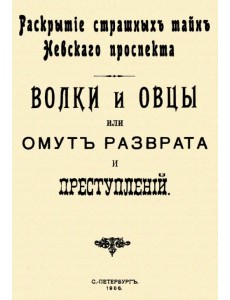 Раскрытіе страшныхъ тайнъ Невскаго проспекта

ВОЛКИ и ОВЦЫ

или

ОМУТЪ РАЗВРАТА

и

ПРЕСТУПЛЕНІЙ.

С.-ПЕТЕРБУРГЪ.
1906.